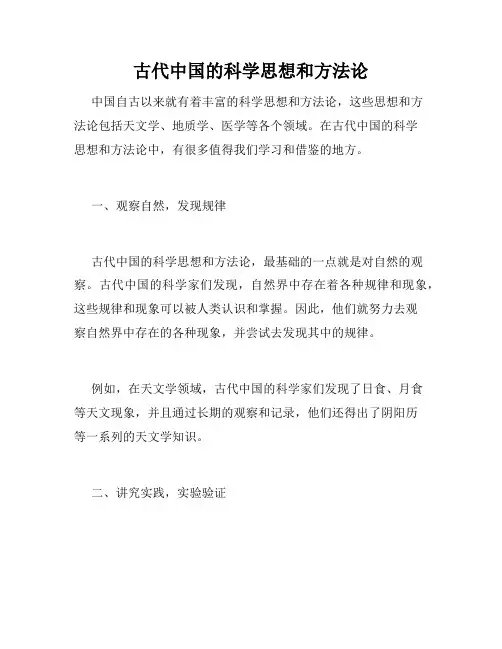 古代中国的科学思想和方法论

中国自古以来就有着丰富的科学思想和方法论，这些思想和方法论包括天文学、地质学、医学等各个领域。在古代中国的科学思想和方法论中，有很多值得我们学习和借鉴的地方。

一、观察自然，发现规律

古代中国的科学思想和方法论，最基础的一点就是对自然的观察。古代中国的科学家们发现，自然界中存在着各种规律和现象，这些规律和现象可以被人类认识和掌握。因此，他们就努力去观察自然界中存在的各种现象，并尝试去发现其中的规律。

例如，在天文学领域，古代中国的科学家们发现了日食、月食等天文现象，并且通过长期的观察和记录，他们还得出了阴阳历等一系列的天文学知识。

二、讲究实践，实验验证